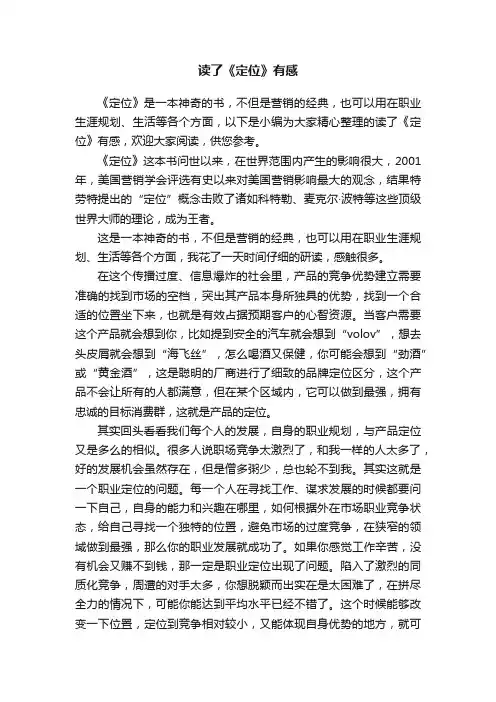 读了《定位》有感

《定位》是一本神奇的书，不但是营销的经典，也可以用在职业生涯规划、生活等各个方面，以下是小编为大家精心整理的读了《定位》有感，欢迎大家阅读，供您参考。

《定位》这本书问世以来，在世界范围内产生的影响很大，2001年，美国营销学会评选有史以来对美国营销影响最大的观念，结果特劳特提出的“定位”概念击败了诸如科特勒、麦克尔·波特等这些顶级世界大师的理论，成为王者。

这是一本神奇的书，不但是营销的经典，也可以用在职业生涯规划、生活等各个方面，我花了一天时间仔细的研读，感触很多。

在这个传播过度、信息爆炸的社会里，产品的竞争优势建立需要准确的找到市场的空档，突出其产品本身所独具的优势，找到一个合适的位置坐下来，也就是有效占据预期客户的心智资源。当客户需要这个产品就会想到你，比如提到安全的汽车就会想到“volov”，想去头皮屑就会想到“海飞丝”，怎么喝酒又保健，你可能会想到“劲酒”或“黄金酒”，这是聪明的厂商进行了细致的品牌定位区分，这个产品不会让所有的人都满意，但在某个区域内，它可以做到最强，拥有忠诚的目标消费群，这就是产品的定位。

其实回头看看我们每个人的发展，自身的职业规划，与产品定位又是多么的相似。很多人说职场竞争太激烈了，和我一样的人太多了，好的发展机会虽然存在，但是僧多粥少，总也轮不到我。其实这就是一个职业定位的问题。每一个人在寻找工作、谋求发展的时候都要问一下自己，自身的能力和兴趣在哪里，如何根据外在市场职业竞争状态，给自己寻找一个独特的位置，避免市场的过度竞争，在狭窄的领域做到最强，那么你的职业发展就成功了。如果你感觉工作辛苦，没有机会又赚不到钱，那一定是职业定位出现了问题。陷入了激烈的同质化竞争，周遭的对手太多，你想脱颖而出实在是太困难了，在拼尽全力的情况下，可能你能达到平均水平已经不错了。这个时候能够改变一下位置，定位到竞争相对较小，又能体现自身优势的地方，就可